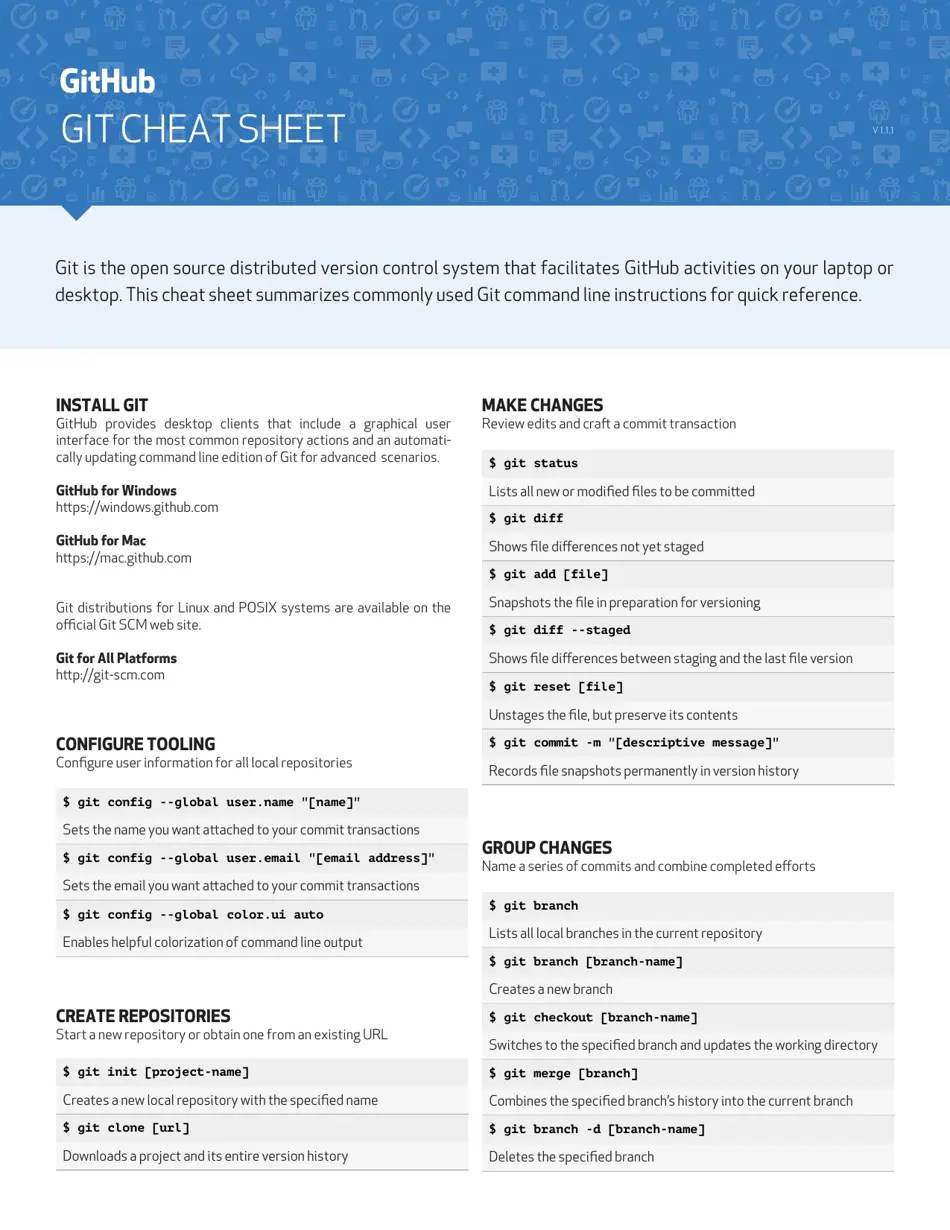 GitHub
GIT CHEAT SHEET

V 1.1.1

Git is the open source distributed version control system that facilitates GitHub activities on your laptop or desktop. This cheat sheet summarizes commonly used Git command line instructions for quick reference.

INSTALL GIT
GitHub provides desktop clients that include a graphical user interface for the most common repository actions and an automatically updating command line edition of Git for advanced scenarios.

GitHub for Windows
https://windows.github.com

GitHub for Mac
https://mac.github.com

Git distributions for Linux and POSIX systems are available on the official Git SCM web site.

Git for All Platforms
http://git-scm.com

CONFIGURE TOOLING
Configure user information for all local repositories

$ git config --global user.name "[name]"
Sets the name you want attached to your commit transactions

$ git config --global user.email "[email address]"
Sets the email you want attached to your commit transactions

$ git config --global color.ui auto
Enables helpful colorization of command line output

CREATE REPOSITORIES
Start a new repository or obtain one from an existing URL

$ git init [project-name]
Creates a new local repository with the specified name

$ git clone [url]
Downloads a project and its entire version history

MAKE CHANGES
Review edits and craft a commit transaction

$ git status
Lists all new or modified files to be committed

$ git diff
Shows file differences not yet staged

$ git add [file]
Snapshots the file in preparation for versioning

$ git diff --staged
Shows file differences between staging and the last file version

$ git reset [file]
Unstages the file, but preserve its contents

$ git commit -m "[descriptive message]"
Records file snapshots permanently in version history

GROUP CHANGES
Name a series of commits and combine completed efforts

$ git branch
Lists all local branches in the current repository

$ git branch [branch-name]
Creates a new branch

$ git checkout [branch-name]
Switches to the specified branch and updates the working directory

$ git merge [branch]
Combines the specified branch's history into the current branch

$ git branch -d [branch-name]
Deletes the specified branch